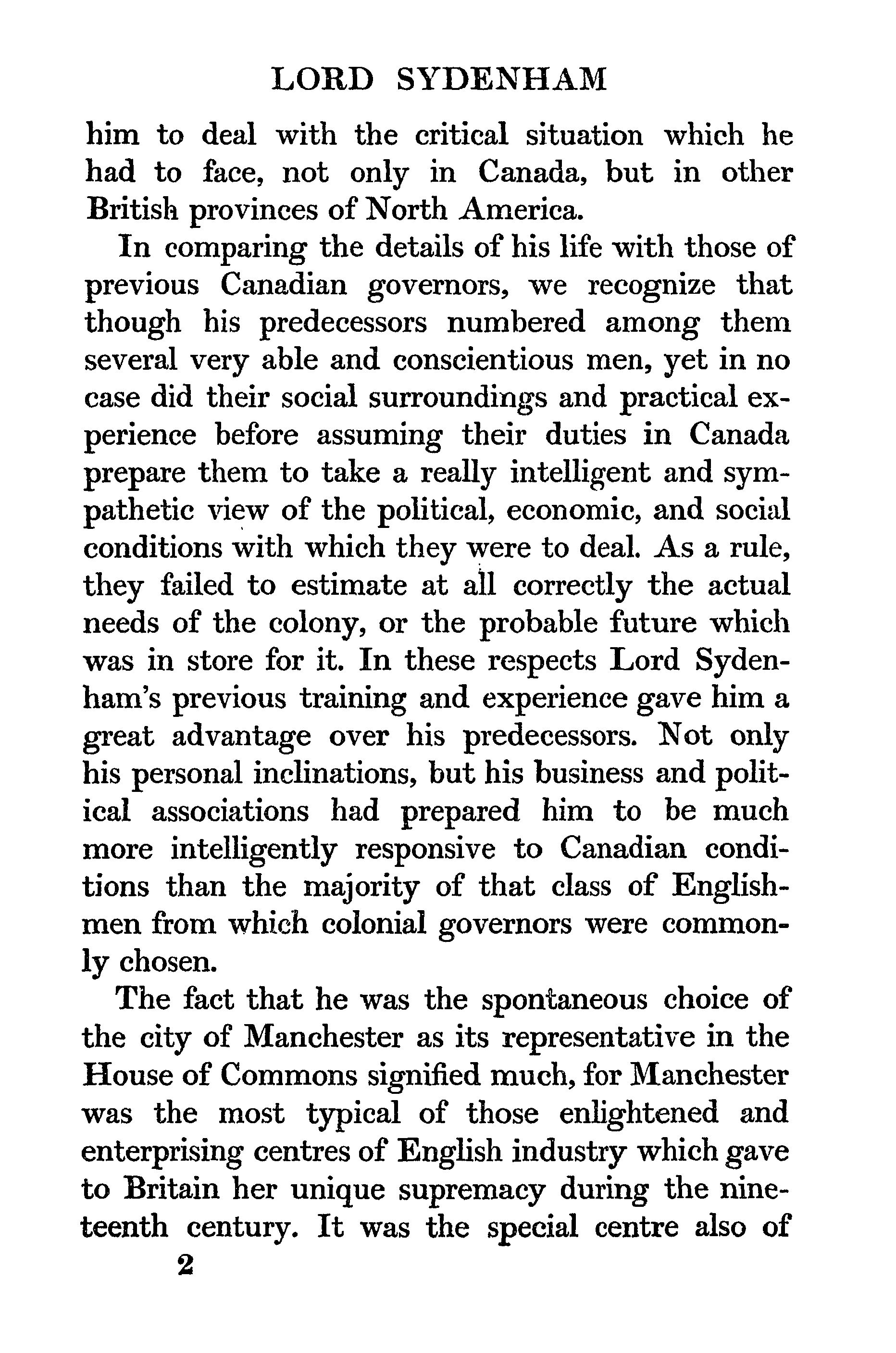 LORD SYDENHAM

him to deal with the critical situation which he had to face, not only in Canada, but in other British provinces of North America.

In comparing the details of his life with those of previous Canadian governors, we recognize that though his predecessors numbered among them several very able and conscientious men, yet in no case did their social surroundings and practical experience before assuming their duties in Canada prepare them to take a really intelligent and sympathetic view of the political, economic, and social conditions with which they were to deal. As a rule, they failed to estimate at all correctly the actual needs of the colony, or the probable future which was in store for it. In these respects Lord Sydenham's previous training and experience gave him a great advantage over his predecessors. Not only his personal inclinations, but his business and political associations had prepared him to be much more intelligently responsive to Canadian conditions than the majority of that class of Englishmen from which colonial governors were commonly chosen.

The fact that he was the spontaneous choice of the city of Manchester as its representative in the House of Commons signified much, for Manchester was the most typical of those enlightened and enterprising centres of English industry which gave to Britain her unique supremacy during the nineteenth century. It was the special centre also of

2